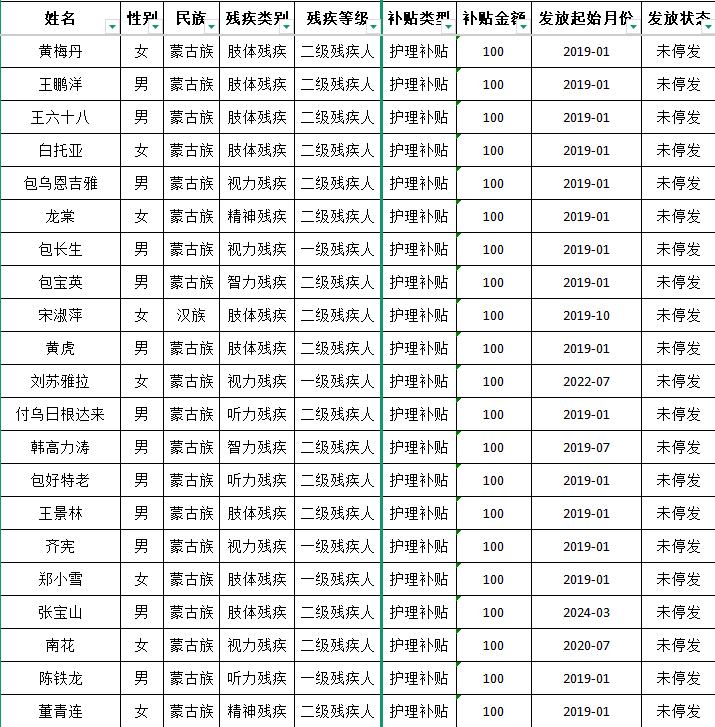 | 姓名 | 性别 | 民族 | 残疾类别 | 残疾等级 | 补贴类型 | 补贴金额 | 发放起始月份 | 发放状态 |
|---|---|---|---|---|---|---|---|---|
| 黄梅丹 | 女 | 蒙古族 | 肢体残疾 | 二级残疾人 | 护理补贴 | 100 | 2019-01 | 未停发 |
| 王鹏洋 | 男 | 蒙古族 | 肢体残疾 | 二级残疾人 | 护理补贴 | 100 | 2019-01 | 未停发 |
| 王六十八 | 男 | 蒙古族 | 肢体残疾 | 二级残疾人 | 护理补贴 | 100 | 2019-01 | 未停发 |
| 白托亚 | 女 | 蒙古族 | 肢体残疾 | 二级残疾人 | 护理补贴 | 100 | 2019-01 | 未停发 |
| 包乌恩吉雅 | 男 | 蒙古族 | 视力残疾 | 二级残疾人 | 护理补贴 | 100 | 2019-01 | 未停发 |
| 龙棠 | 女 | 蒙古族 | 精神残疾 | 二级残疾人 | 护理补贴 | 100 | 2019-01 | 未停发 |
| 包长生 | 男 | 蒙古族 | 视力残疾 | 一级残疾人 | 护理补贴 | 100 | 2019-01 | 未停发 |
| 包宝英 | 男 | 蒙古族 | 智力残疾 | 二级残疾人 | 护理补贴 | 100 | 2019-01 | 未停发 |
| 宋淑萍 | 女 | 汉族 | 肢体残疾 | 二级残疾人 | 护理补贴 | 100 | 2019-10 | 未停发 |
| 黄虎 | 男 | 蒙古族 | 肢体残疾 | 二级残疾人 | 护理补贴 | 100 | 2019-01 | 未停发 |
| 刘苏雅拉 | 女 | 蒙古族 | 视力残疾 | 一级残疾人 | 护理补贴 | 100 | 2022-07 | 未停发 |
| 付乌日根达来 | 男 | 蒙古族 | 听力残疾 | 二级残疾人 | 护理补贴 | 100 | 2019-01 | 未停发 |
| 韩高力涛 | 男 | 蒙古族 | 智力残疾 | 二级残疾人 | 护理补贴 | 100 | 2019-07 | 未停发 |
| 包好特老 | 男 | 蒙古族 | 听力残疾 | 二级残疾人 | 护理补贴 | 100 | 2019-01 | 未停发 |
| 王景林 | 男 | 蒙古族 | 肢体残疾 | 二级残疾人 | 护理补贴 | 100 | 2019-01 | 未停发 |
| 齐宪 | 男 | 蒙古族 | 视力残疾 | 一级残疾人 | 护理补贴 | 100 | 2019-01 | 未停发 |
| 郑小雪 | 女 | 蒙古族 | 肢体残疾 | 一级残疾人 | 护理补贴 | 100 | 2019-01 | 未停发 |
| 张宝山 | 男 | 蒙古族 | 肢体残疾 | 二级残疾人 | 护理补贴 | 100 | 2024-03 | 未停发 |
| 南花 | 女 | 蒙古族 | 视力残疾 | 二级残疾人 | 护理补贴 | 100 | 2020-07 | 未停发 |
| 陈铁龙 | 男 | 蒙古族 | 听力残疾 | 一级残疾人 | 护理补贴 | 100 | 2019-01 | 未停发 |
| 董青连 | 女 | 蒙古族 | 精神残疾 | 二级残疾人 | 护理补贴 | 100 | 2019-01 | 未停发 |